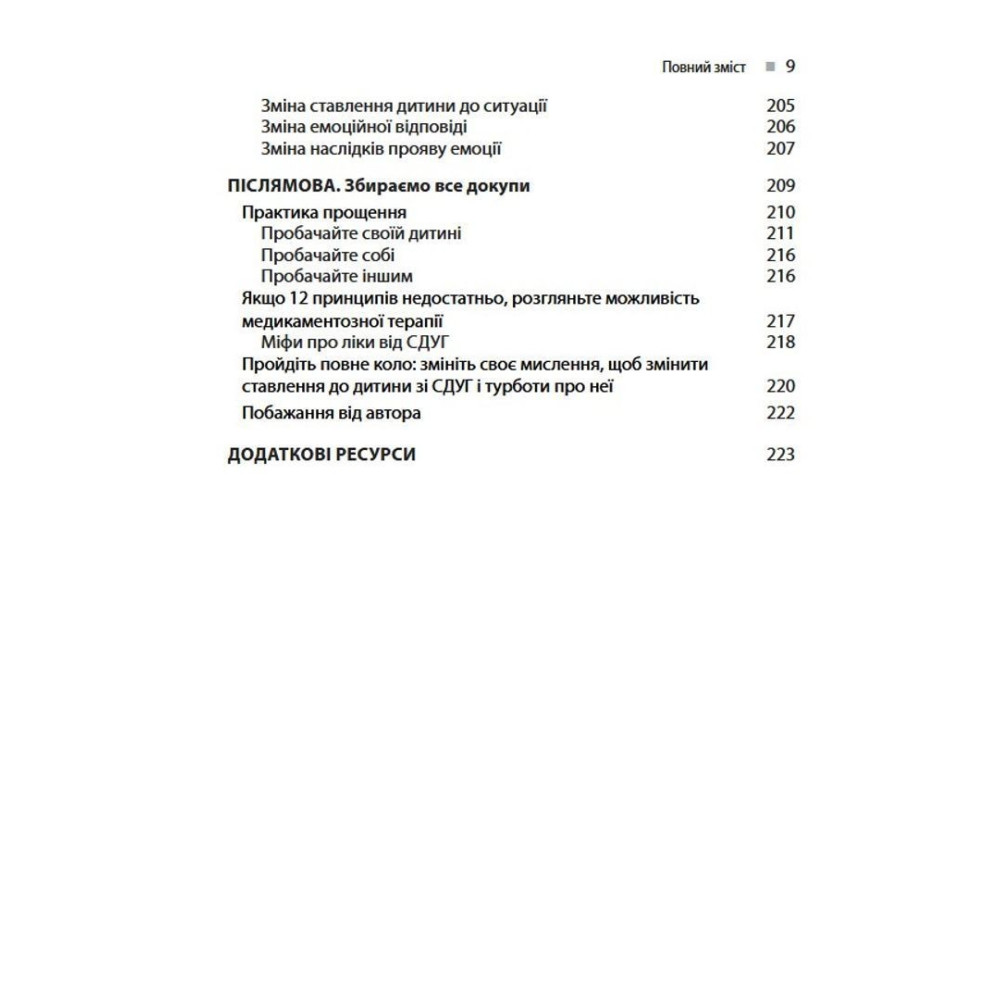 Повний зміст ■ 9

Зміна ставлення дитини до ситуації 205
Зміна емоційної відповіді 206
Зміна наслідків прояву емоції 207

ПІСЛЯМОВА. Збираємо все докупи 209
Практика прощення 210
Пробачайте своїй дитині 211
Пробачайте собі 216
Пробачайте іншим 216
Якщо 12 принципів недостатньо, розгляньте можливість медикаментозної терапії 217
Міфи про ліки від СДУГ 218
Пройдіть повне коло: змініть своє мислення, щоб змінити ставлення до дитини зі СДУГ і турботи про неї 220
Побажання від автора 222

ДОДАТКОВІ РЕСУРСИ 223